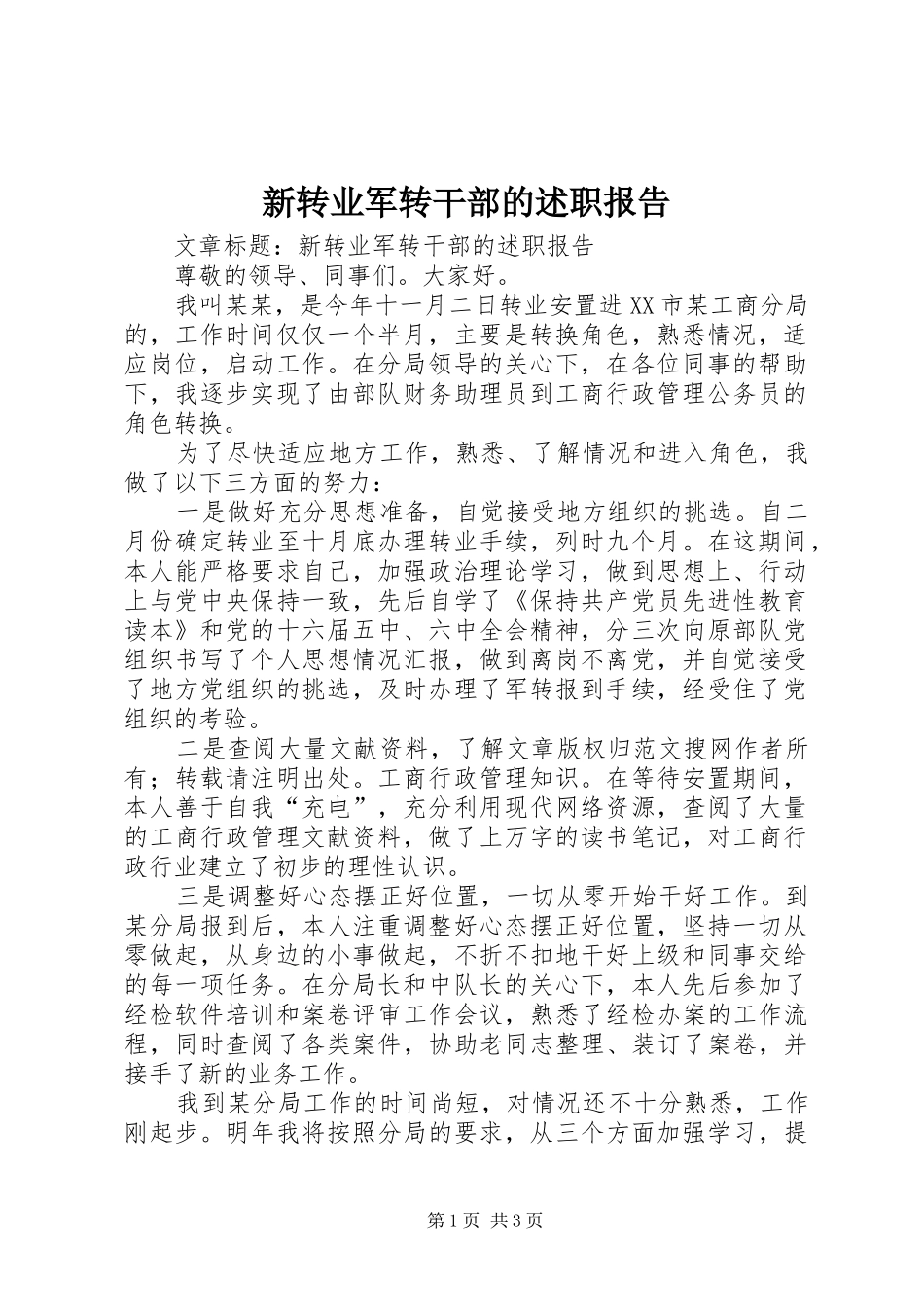 新转业军转干部的述职报告

文章标题：新转业军转干部的述职报告

尊敬的领导、同事们。大家好。

我叫某某，是今年十一月二日转业安置进XX市某工商分局的，工作时间仅仅一个半月，主要是转换角色，熟悉情况，适应岗位，启动工作。在分局领导的关心下，在各位同事的帮助下，我逐步实现了由部队财务助理员到工商行政管理公务员的角色转换。

为了尽快适应地方工作，熟悉、了解情况和进入角色，我做了以下三方面的努力：

一是做好充分思想准备，自觉接受地方组织的挑选。自二月份确定转业至十月底办理转业手续，列时九个月。在这期间，本人能严格要求自己，加强政治理论学习，做到思想上、行动上与党中央保持一致，先后自学了《保持共产党员先进性教育读本》和党的十六届五中、六中全会精神，分三次向原部队党组织书写了个人思想情况汇报，做到离岗不离党，并自觉接受了地方党组织的挑选，及时办理了军转报到手续，经受住了党组织的考验。

二是查阅大量文献资料，了解文章版权归范文搜网作者所有；转载请注明出处。工商行政管理知识。在等待安置期间，本人善于自我“充电”，充分利用现代网络资源，查阅了大量的工商行政管理文献资料，做了上万字的读书笔记，对工商行政行业建立了初步的理性认识。

三是调整好心态摆正好位置，一切从零开始干好工作。到某分局报到后，本人注重调整好心态摆正好位置，坚持一切从零做起，从身边的小事做起，不折不扣地干好上级和同事交给的每一项任务。在分局长和中队长的关心下，本人先后参加了经检软件培训和案卷评审工作会议，熟悉了经检办案的工作流程，同时查阅了各类案件，协助老同志整理、装订了案卷，并接手了新的业务工作。

我到某分局工作的时间尚短，对情况还不十分熟悉，工作刚起步。明年我将按照分局的要求，从三个方面加强学习，提

第1页 共3页